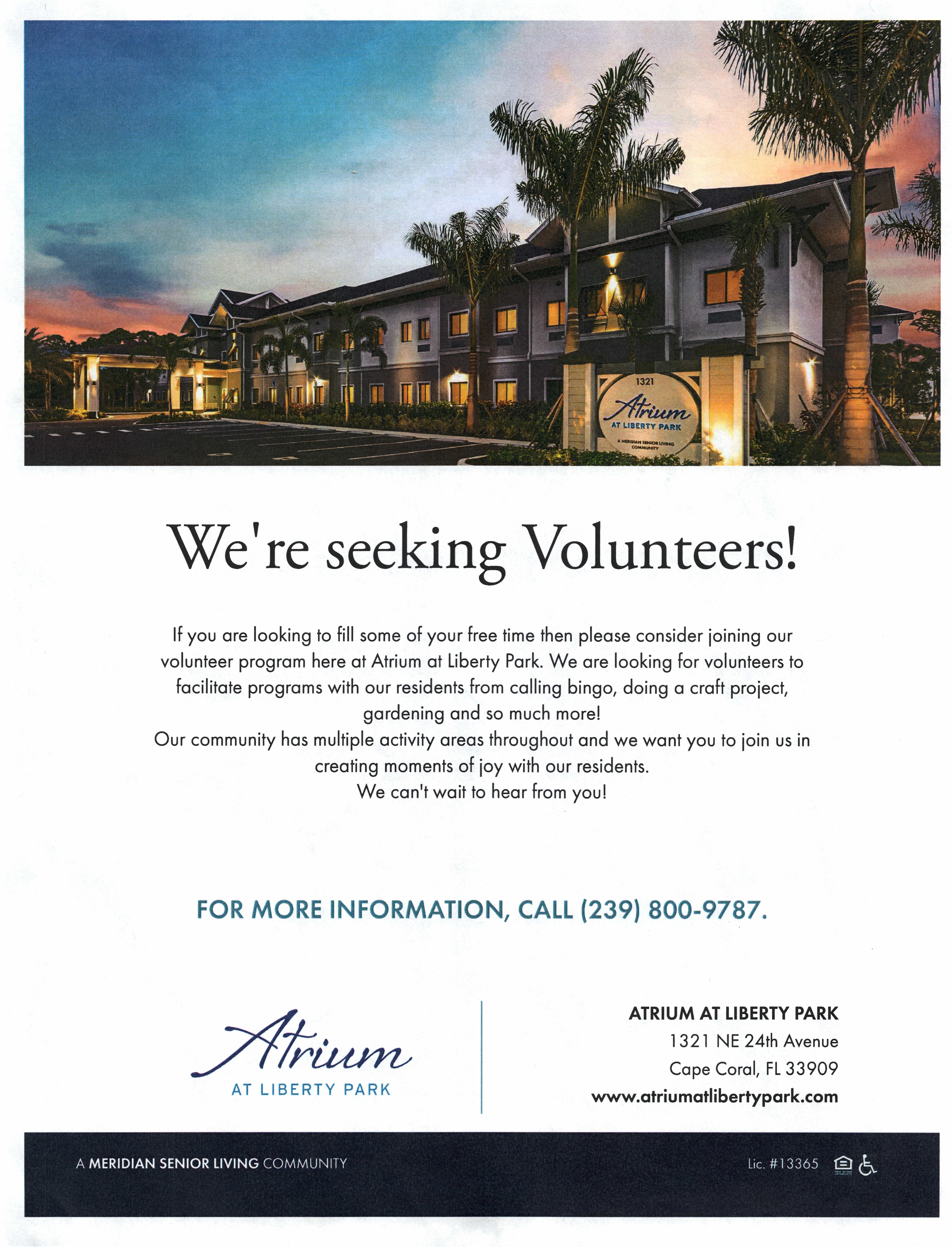 1321
Atrium
AT LIBERTY PARK
A MERIDIAN SENIOR LIVING COMMUNITY

We're seeking Volunteers!

If you are looking to fill some of your free time then please consider joining our volunteer program here at Atrium at Liberty Park. We are looking for volunteers to facilitate programs with our residents from calling bingo, doing a craft project, gardening and so much more!
Our community has multiple activity areas throughout and we want you to join us in creating moments of joy with our residents.
We can't wait to hear from you!

FOR MORE INFORMATION, CALL (239) 800-9787.

Atrium
AT LIBERTY PARK

ATRIUM AT LIBERTY PARK
1321 NE 24th Avenue
Cape Coral, FL 33909
www.atriumatlibertypark.com

A MERIDIAN SENIOR LIVING COMMUNITY

Lic. #13365